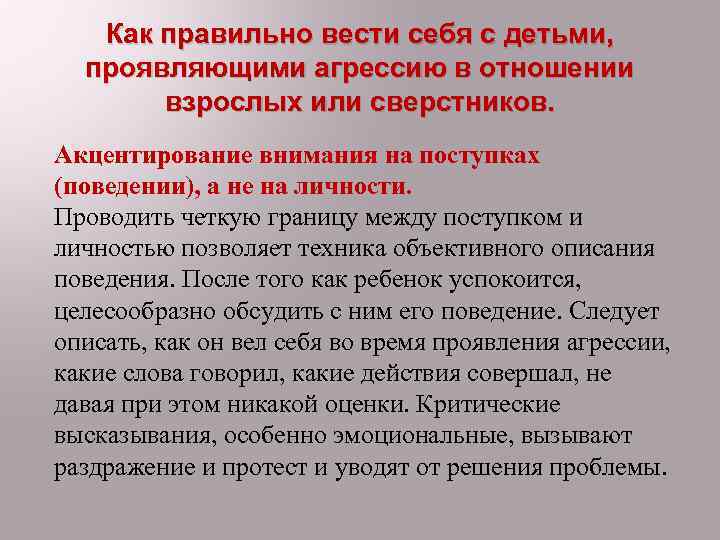 Как правильно вести себя с детьми, проявляющими агрессию в отношении взрослых или сверстников.

Акцентирование внимания на поступках (поведении), а не на личности.
Проводить четкую границу между поступком и личностью позволяет техника объективного описания поведения. После того как ребенок успокоится, целесообразно обсудить с ним его поведение. Следует описать, как он вел себя во время проявления агрессии, какие слова говорил, какие действия совершал, не давая при этом никакой оценки. Критические высказывания, особенно эмоциональные, вызывают раздражение и протест и уводят от решения проблемы.